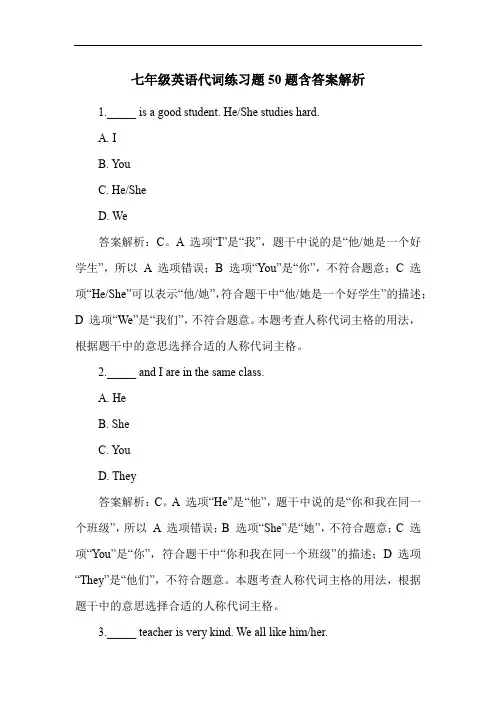 七年级英语代词练习题 50 题含答案解析

1._____ is a good student. He/She studies hard.

A. I

B. You

C. He/She

D. We

答案解析：C。A 选项“I”是“我”，题干中说的是“他/她是一个好学生”，所以 A 选项错误；B 选项“You”是“你”，不符合题意；C 选项“He/She”可以表示“他/她”，符合题干中“他/她是一个好学生”的描述；D 选项“We”是“我们”，不符合题意。本题考查人称代词主格的用法，根据题干中的意思选择合适的人称代词主格。

2._____ and I are in the same class.

A. He

B. She

C. You

D. They

答案解析：C。A 选项“He”是“他”，题干中说的是“你和我在同一个班级”，所以 A 选项错误；B 选项“She”是“她”，不符合题意；C 选项“You”是“你”，符合题干中“你和我在同一个班级”的描述；D 选项“They”是“他们”，不符合题意。本题考查人称代词主格的用法，根据题干中的意思选择合适的人称代词主格。

3._____ teacher is very kind. We all like him/her.